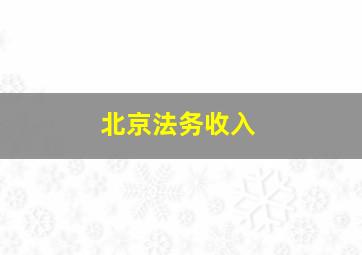 北京法务收入